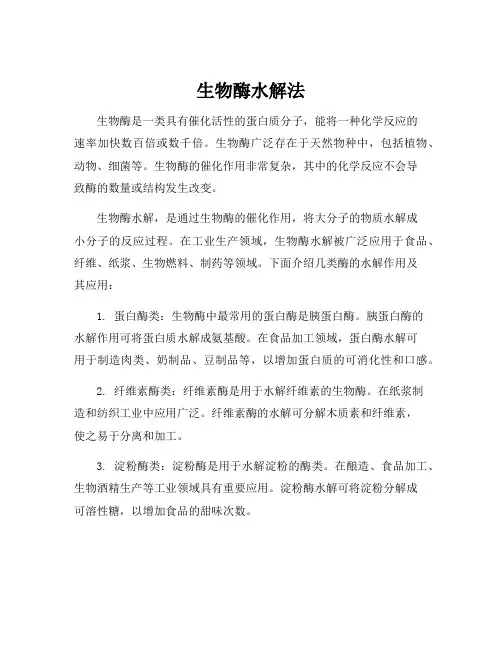 生物酶水解法

生物酶是一类具有催化活性的蛋白质分子，能将一种化学反应的速率加快数百倍或数千倍。生物酶广泛存在于天然物种中，包括植物、动物、细菌等。生物酶的催化作用非常复杂，其中的化学反应不会导致酶的数量或结构发生改变。

生物酶水解，是通过生物酶的催化作用，将大分子的物质水解成小分子的反应过程。在工业生产领域，生物酶水解被广泛应用于食品、纤维、纸浆、生物燃料、制药等领域。下面介绍几类酶的水解作用及其应用：

1. 蛋白酶类：生物酶中最常用的蛋白酶是胰蛋白酶。胰蛋白酶的水解作用可将蛋白质水解成氨基酸。在食品加工领域，蛋白酶水解可用于制造肉类、奶制品、豆制品等，以增加蛋白质的可消化性和口感。

2. 纤维素酶类：纤维素酶是用于水解纤维素的生物酶。在纸浆制造和纺织工业中应用广泛。纤维素酶的水解可分解木质素和纤维素，使之易于分离和加工。

3. 淀粉酶类：淀粉酶是用于水解淀粉的酶类。在酿造、食品加工、生物酒精生产等工业领域具有重要应用。淀粉酶水解可将淀粉分解成可溶性糖，以增加食品的甜味次数。